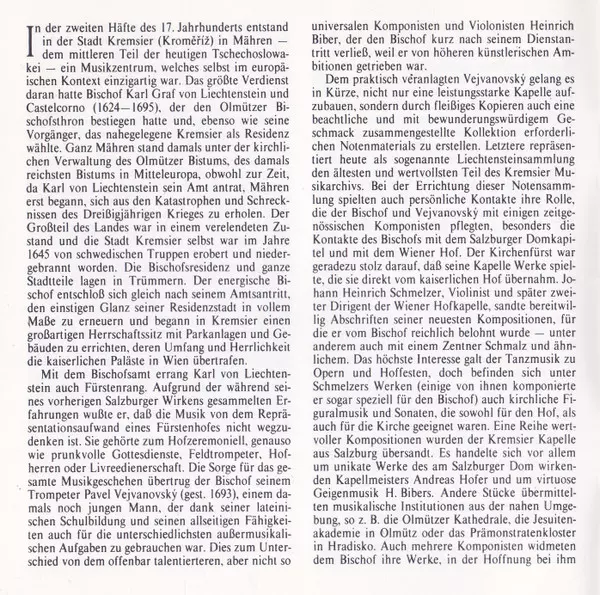 In der zweiten Häfte des 17. Jahrhunderts entstand in der Stadt Kremsier (Kroměříž) in Mähren — dem mittleren Teil der heutigen Tschechoslowakei — ein Musikzentrum, welches selbst im europäischen Kontext einzigartig war. Das größte Verdienst daran hatte Bischof Karl Graf von Liechtenstein und Castelcorno (1624—1695), der den Olmützer Bischofsthron bestiegen hatte und, ebenso wie seine Vorgänger, das nahegelegene Kremsier als Residenz wählte. Ganz Mähren stand damals unter der kirchlichen Verwaltung des Olmützer Bistums, des damals reichsten Bistums in Mitteleuropa, obwohl zur Zeit, da Karl von Liechtenstein sein Amt antrat, Mähren erst begann, sich aus den Katastrophen und Schrecknissen des Dreißigjährigen Krieges zu erholen. Der Großteil des Landes war in einem verelendeten Zustand und die Stadt Kremsier selbst war im Jahre 1645 von schwedischen Truppen erobert und niedergebrannt worden. Die Bischofsresidenz und ganze Stadtteile lagen in Trümmern. Der energische Bischof entschloß sich gleich nach seinem Amtsantritt, den einstigen Glanz seiner Residenzstadt in vollem Maße zu erneuern und begann in Kremsier einen großartigen Herrschaftssitz mit Parkanlagen und Gebäuden zu errichten, deren Umfang und Herrlichkeit die kaiserlichen Paläste in Wien übertrafen.

Mit dem Bischofsamt errang Karl von Liechtenstein auch Fürstenrang. Aufgrund der während seines vorherigen Salzburger Wirkens gesammelten Erfahrungen wußte er, daß die Musik von dem Repräsentationsaufwand eines Fürstenhofes nicht wegzudenken ist. Sie gehörte zum Hofzeremoniell, genauso wie prunkvolle Gottesdienste, Feldtrompeter, Hofherren oder Livreedienerschaft. Die Sorge für das gesamte Musikgeschehen übertrug der Bischof seinem Trompeter Pavel Vejvanovský (gest. 1693), einem damals noch jungen Mann, der dank seiner lateinischen Schulbildung und seinen allseitigen Fähigkeiten auch für die unterschiedlichsten außermusikalischen Aufgaben zu gebrauchen war. Dies zum Unterschied von dem offenbar talentierteren, aber nicht so universalen Komponisten und Violonisten Heinrich Biber, der den Bischof kurz nach seinem Dienstantritt verließ, weil er von höheren künstlerischen Ambitionen getrieben war.

Dem praktisch veranlagten Vejvanovský gelang es in Kürze, nicht nur eine leistungsstarke Kapelle aufzubauen, sondern durch fleißiges Kopieren auch eine beachtliche und mit bewunderungswürdigem Geschmack zusammengestellte Kollektion erforderlichen Notenmaterials zu erstellen. Letztere repräsentiert heute als sogenannte Liechtensteinsammlung den ältesten und wertvollsten Teil des Kremsier Musikarchivs. Bei der Errichtung dieser Notensammlung spielten auch persönliche Kontakte ihre Rolle, die der Bischof und Vejvanovský mit einigen zeitgenössischen Komponisten pflegten, besonders die Kontakte des Bischofs mit dem Salzburger Domkapitel und mit dem Wiener Hof. Der Kirchenfürst war geradezu stolz darauf, daß seine Kapelle Werke spielte, die sie direkt vom kaiserlichen Hof übernahm. Johann Heinrich Schmelzer, Violinist und später zweiter Dirigent der Wiener Hofkapelle, sandte bereitwillig Abschriften seiner neuesten Kompositionen, für die er vom Bischof reichlich belohnt wurde — unter anderem auch mit einem Zentner Schmalz und ähnlichem. Das höchste Interesse galt der Tanzmusik zu Opern und Hoffesten, doch befinden sich unter Schmelzers Werken (einige von ihnen komponierte er sogar speziell für den Bischof) auch kirchliche Figuralmusik und Sonaten, die sowohl für den Hof, als auch für die Kirche geeignet waren. Eine Reihe wertvoller Kompositionen wurden der Kremsier Kapelle aus Salzburg übersandt. Es handelte sich vor allem um unikate Werke des am Salzburger Dom wirkenden Kapellmeisters Andreas Hofer und um virtuose Geigenmusik H. Bibers. Andere Stücke übermittelten musikalische Institutionen aus der nahen Umgebung, so z. B. die Olmützer Kathedrale, die Jesuitenakademie in Olmütz oder das Prämonstratenkloster in Hradisko. Auch mehrere Komponisten widmeten dem Bischof ihre Werke, in der Hoffnung bei ihm